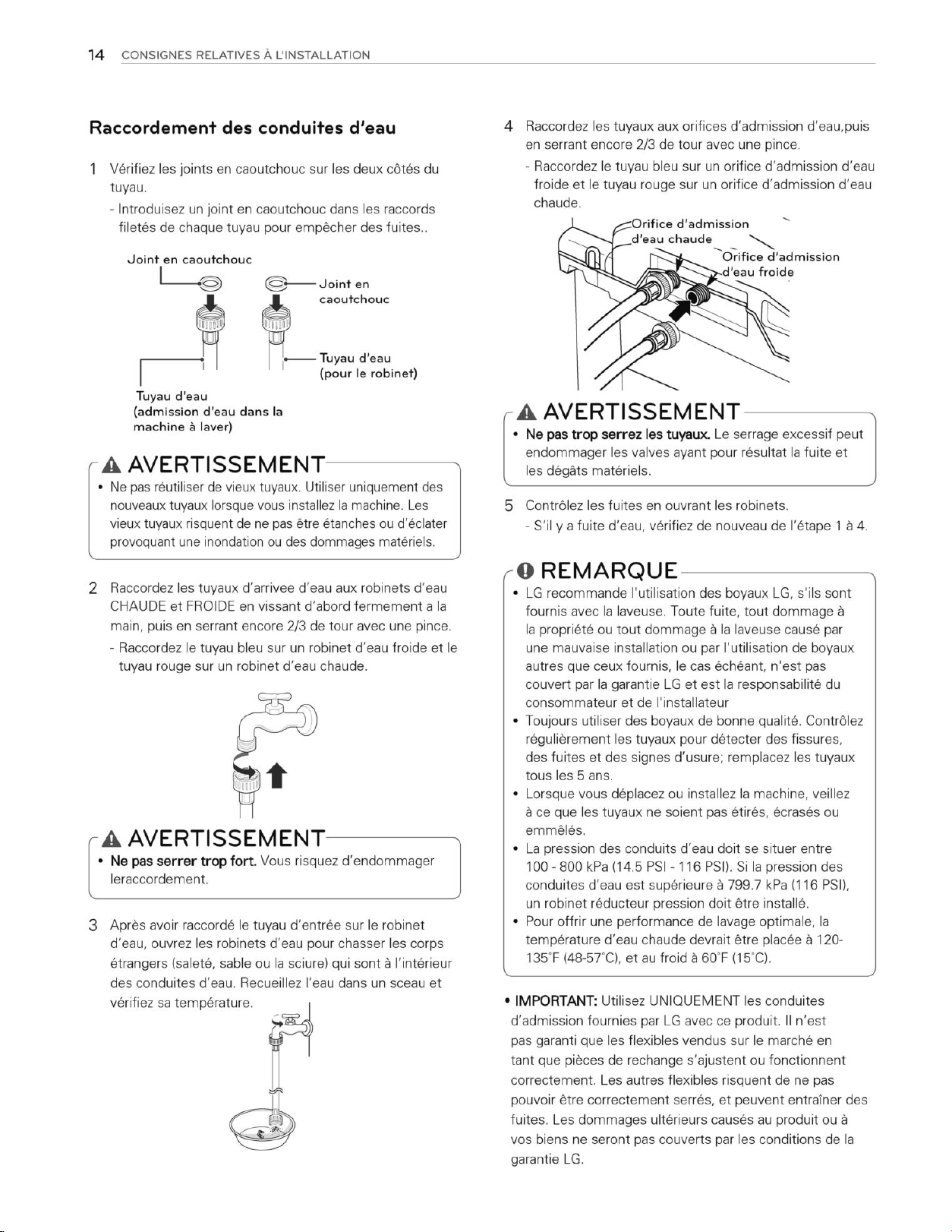 14 CONSIGNES RELATIVES À L'INSTALLATION

Raccordement des conduites d'eau

1 Vérifiez les joints en caoutchouc sur les deux côtés du tuyau.

- Introduisez un joint en caoutchouc dans les raccords filetés de chaque tuyau pour empêcher des fuites..

Joint en caoutchouc

Joint en caoutchouc

Tuyau d'eau (pour le robinet)

Tuyau d'eau (admission d'eau dans la machine à laver)

AVERTISSEMENT

• Ne pas réutiliser de vieux tuyaux. Utiliser uniquement des nouveaux tuyaux lorsque vous installez la machine. Les vieux tuyaux risquent de ne pas être étanches ou d'éclater provoquant une inondation ou des dommages matériels.

2 Raccordez les tuyaux d'arrivee d'eau aux robinets d'eau CHAUDE et FROIDE en vissant d'abord fermement a la main, puis en serrant encore 2/3 de tour avec une pince.

- Raccordez le tuyau bleu sur un robinet d'eau froide et le tuyau rouge sur un robinet d'eau chaude.

AVERTISSEMENT

• Ne pas serrer trop fort. Vous risquez d'endommager leraccordement.

3 Après avoir raccordé le tuyau d'entrée sur le robinet d'eau, ouvrez les robinets d'eau pour chasser les corps étrangers (saleté, sable ou la sciure) qui sont à l'intérieur des conduites d'eau. Recueillez l'eau dans un sceau et vérifiez sa température.

4 Raccordez les tuyaux aux orifices d'admission d'eau,puis en serrant encore 2/3 de tour avec une pince.

- Raccordez le tuyau bleu sur un orifice d'admission d'eau froide et le tuyau rouge sur un orifice d'admission d'eau chaude.

Orifice d'admission d'eau chaude

Orifice d'admission d'eau froide

AVERTISSEMENT

• Ne pas trop serrez les tuyaux. Le serrage excessif peut endommager les valves ayant pour résultat la fuite et les dégâts matériels.

5 Contrôlez les fuites en ouvrant les robinets.

- S'il y a fuite d'eau, vérifiez de nouveau de l'étape 1 à 4.

REMARQUE

• LG recommande l'utilisation des boyaux LG, s'ils sont fournis avec la laveuse. Toute fuite, tout dommage à la propriété ou tout dommage à la laveuse causé par une mauvaise installation ou par l'utilisation de boyaux autres que ceux fournis, le cas échéant, n'est pas couvert par la garantie LG et est la responsabilité du consommateur et de l'installateur
• Toujours utiliser des boyaux de bonne qualité. Contrôlez régulièrement les tuyaux pour détecter des fissures, des fuites et des signes d'usure; remplacez les tuyaux tous les 5 ans.
• Lorsque vous déplacez ou installez la machine, veillez à ce que les tuyaux ne soient pas étirés, écrasés ou emmêlés.
• La pression des conduits d'eau doit se situer entre 100 - 800 kPa (14.5 PSI - 116 PSI). Si la pression des conduites d'eau est supérieure à 799.7 kPa (116 PSI), un robinet réducteur pression doit être installé.
• Pour offrir une performance de lavage optimale, la température d'eau chaude devrait être placée à 120-135°F (48-57°C), et au froid à 60°F (15°C).

• IMPORTANT: Utilisez UNIQUEMENT les conduites d'admission fournies par LG avec ce produit. Il n'est pas garanti que les flexibles vendus sur le marché en tant que pièces de rechange s'ajustent ou fonctionnent correctement. Les autres flexibles risquent de ne pas pouvoir être correctement serrés, et peuvent entraîner des fuites. Les dommages ultérieurs causés au produit ou à vos biens ne seront pas couverts par les conditions de la garantie LG.